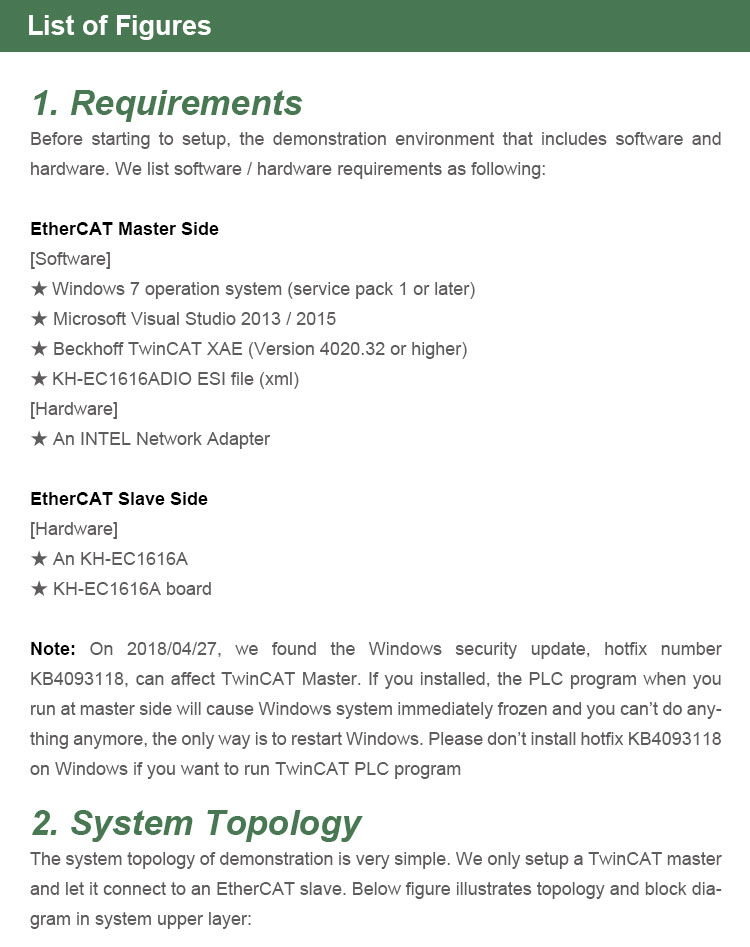 List of Figures

1. Requirements

Before starting to setup, the demonstration environment that includes software and hardware. We list software / hardware requirements as following:

EtherCAT Master Side
[Software]
★ Windows 7 operation system (service pack 1 or later)
★ Microsoft Visual Studio 2013 / 2015
★ Beckhoff TwinCAT XAE (Version 4020.32 or higher)
★ KH-EC1616ADIO ESI file (xml)
[Hardware]
★ An INTEL Network Adapter

EtherCAT Slave Side
[Hardware]
★ An KH-EC1616A
★ KH-EC1616A board

Note: On 2018/04/27, we found the Windows security update, hotfix number KB4093118, can affect TwinCAT Master. If you installed, the PLC program when you run at master side will cause Windows system immediately frozen and you can't do anything anymore, the only way is to restart Windows. Please don't install hotfix KB4093118 on Windows if you want to run TwinCAT PLC program

2. System Topology

The system topology of demonstration is very simple. We only setup a TwinCAT master and let it connect to an EtherCAT slave. Below figure illustrates topology and block diagram in system upper layer: